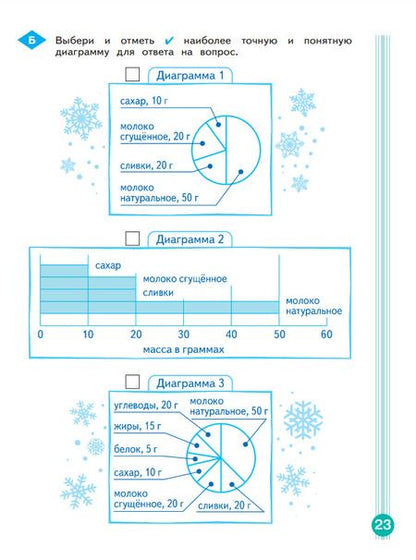 Б Выбери и отметь ✔ наиболее точную и понятную диаграмму для ответа на вопрос.

Диаграмма 1

сахар, 10 г
молоко сгущённое, 20 г
сливки, 20 г
молоко натуральное, 50 г

Диаграмма 2

сахар
молоко сгущённое
сливки
молоко натуральное
0 10 20 30 40 50 60
масса в граммах

Диаграмма 3

углеводы, 20 г
жиры, 15 г
белок, 5 г
сахар, 10 г
молоко сгущённое, 20 г
молоко натуральное, 50 г
сливки, 20 г

23